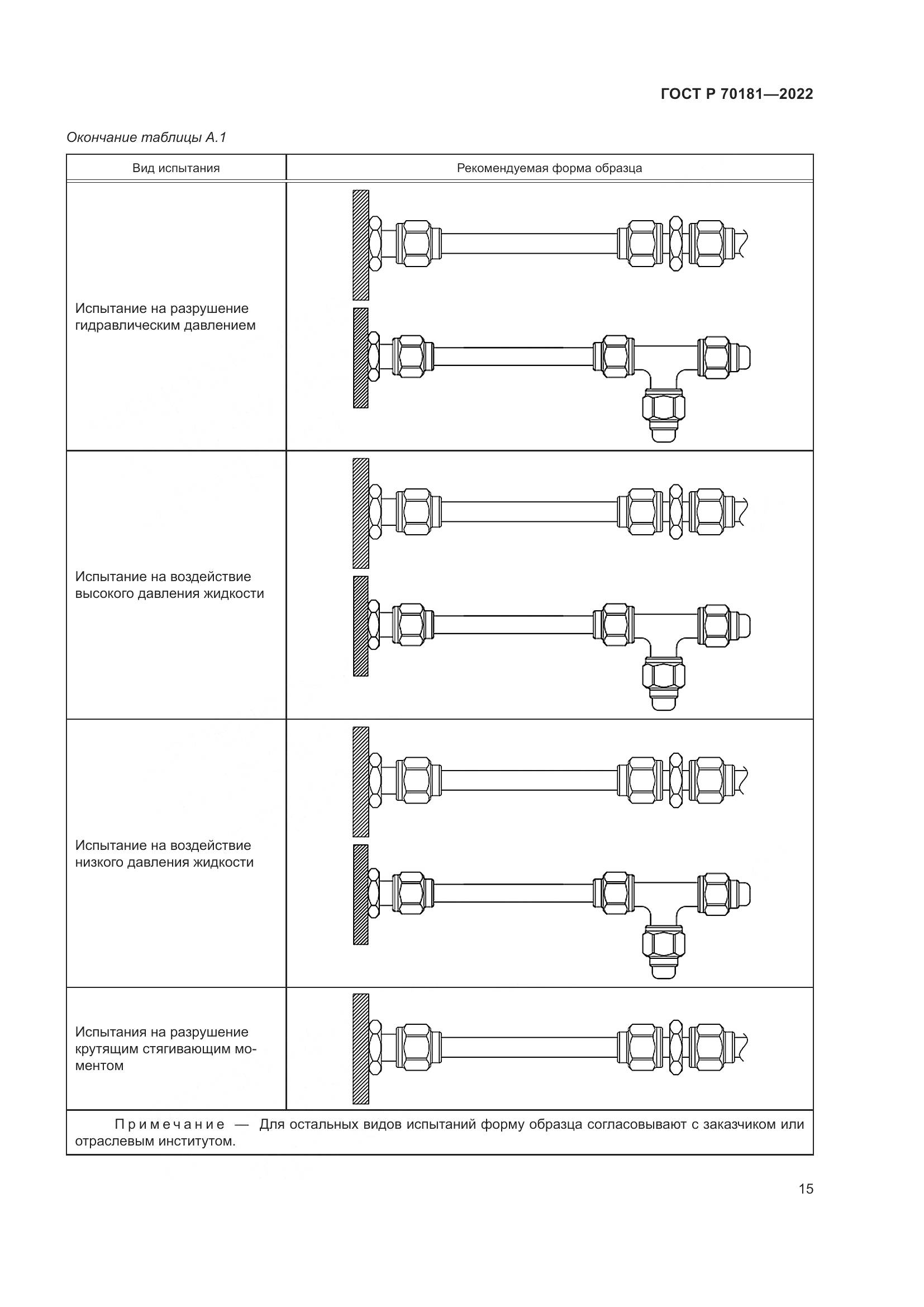 ГОСТ Р 70181—2022

Окончание таблицы А.1

| Вид испытания | Рекомендуемая форма образца |
|---|---|
| Испытание на разрушение гидравлическим давлением | |
| Испытание на воздействие высокого давления жидкости | |
| Испытание на воздействие низкого давления жидкости | |
| Испытания на разрушение крутящим стягивающим моментом | |

Примечание — Для остальных видов испытаний форму образца согласовывают с заказчиком или отраслевым институтом.

15